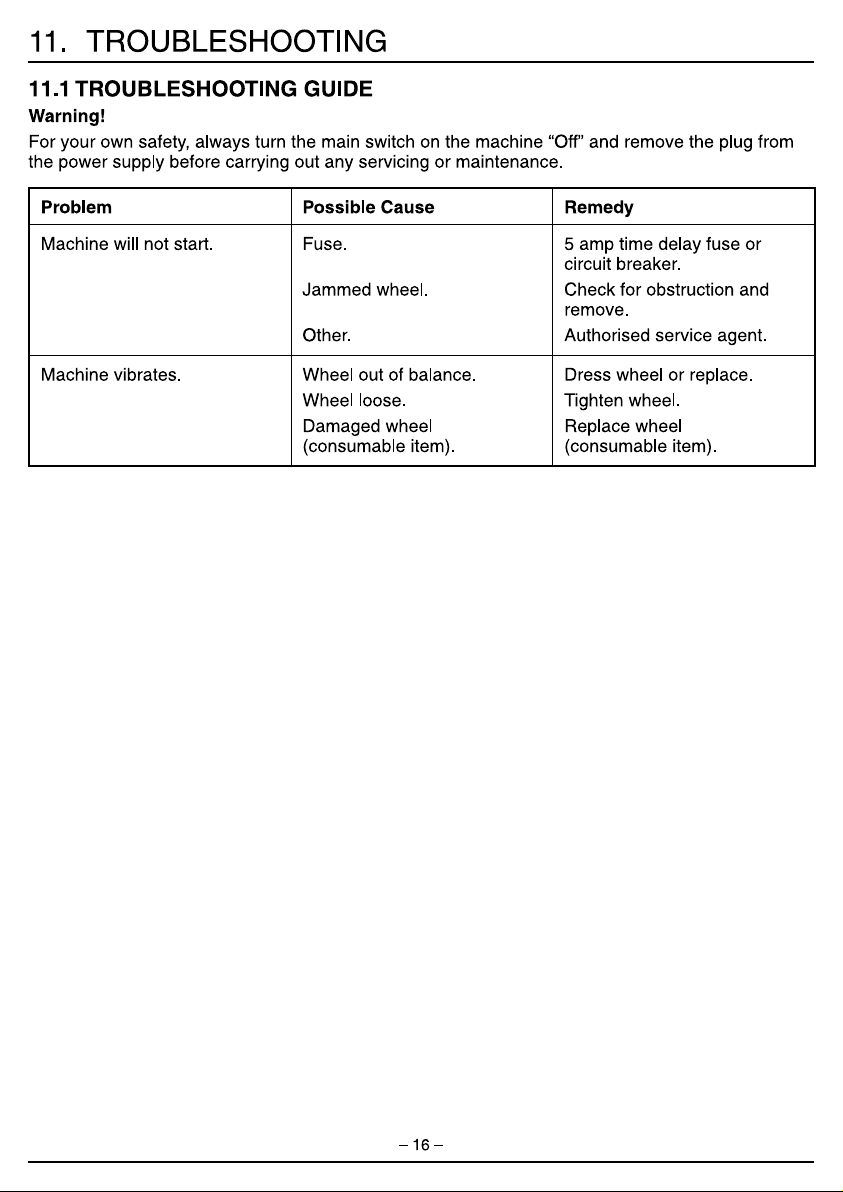 11. TROUBLESHOOTING

11.1 TROUBLESHOOTING GUIDE

Warning!

For your own safety, always turn the main switch on the machine "Off" and remove the plug from the power supply before carrying out any servicing or maintenance.

| Problem | Possible Cause | Remedy |
|---|---|---|
| Machine will not start. | Fuse. | 5 amp time delay fuse or circuit breaker. |
| | Jammed wheel. | Check for obstruction and remove. |
| | Other. | Authorised service agent. |
| Machine vibrates. | Wheel out of balance. | Dress wheel or replace. |
| | Wheel loose. | Tighten wheel. |
| | Damaged wheel (consumable item). | Replace wheel (consumable item). |

– 16 –